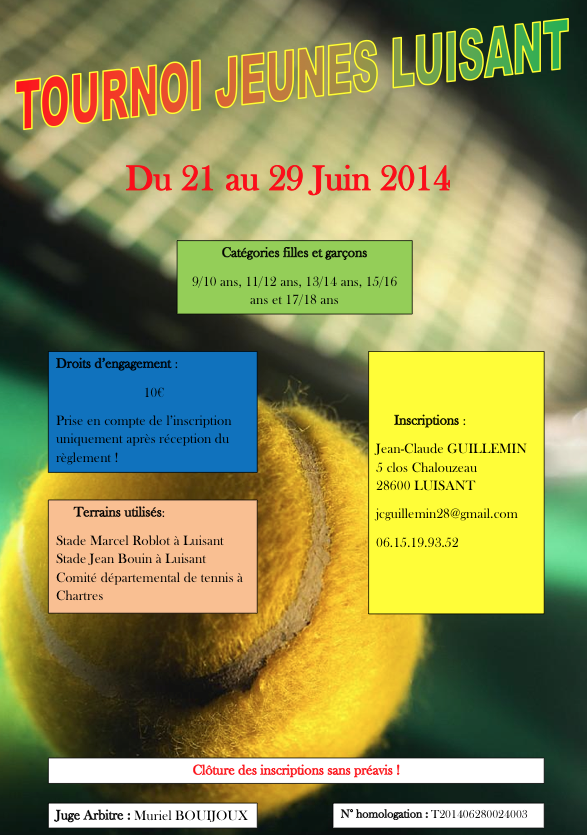 TOURNOI JEUNES LUISANT

Du 21 au 29 Juin 2014

Catégories filles et garçons

9/10 ans, 11/12 ans, 13/14 ans, 15/16 ans et 17/18 ans

Droits d'engagement :

10€

Prise en compte de l'inscription uniquement après réception du règlement !

Terrains utilisés:

Stade Marcel Roblot à Luisant
Stade Jean Bouin à Luisant
Comité départemental de tennis à Chartres

Inscriptions :

Jean-Claude GUILLEMIN
5 clos Chalouzeau
28600 LUISANT

jcguillemin28@gmail.com

06.15.19.93.52

Clôture des inscriptions sans préavis !

Juge Arbitre : Muriel BOUIJOUX

N° homologation : T201406280024003